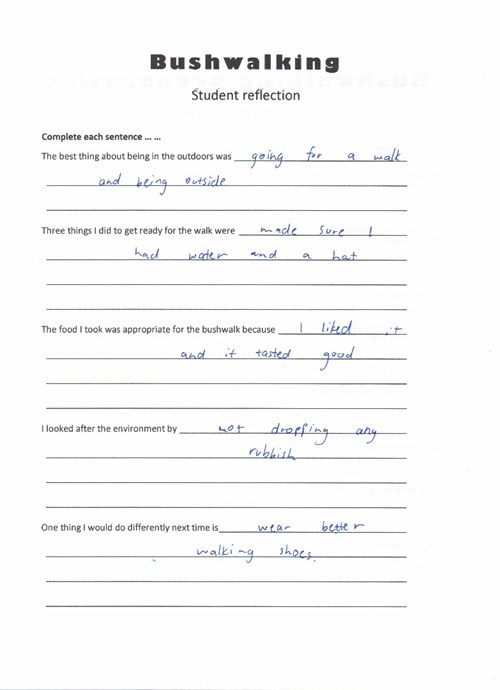 Bushwalking

Student reflection

Complete each sentence … …

The best thing about being in the outdoors was going for a walk and being outside

Three things I did to get ready for the walk were made sure I had water and a hat

The food I took was appropriate for the bushwalk because I liked it and it tasted good

I looked after the environment by not dropping any rubbish

One thing I would do differently next time is wear better walking shoes.